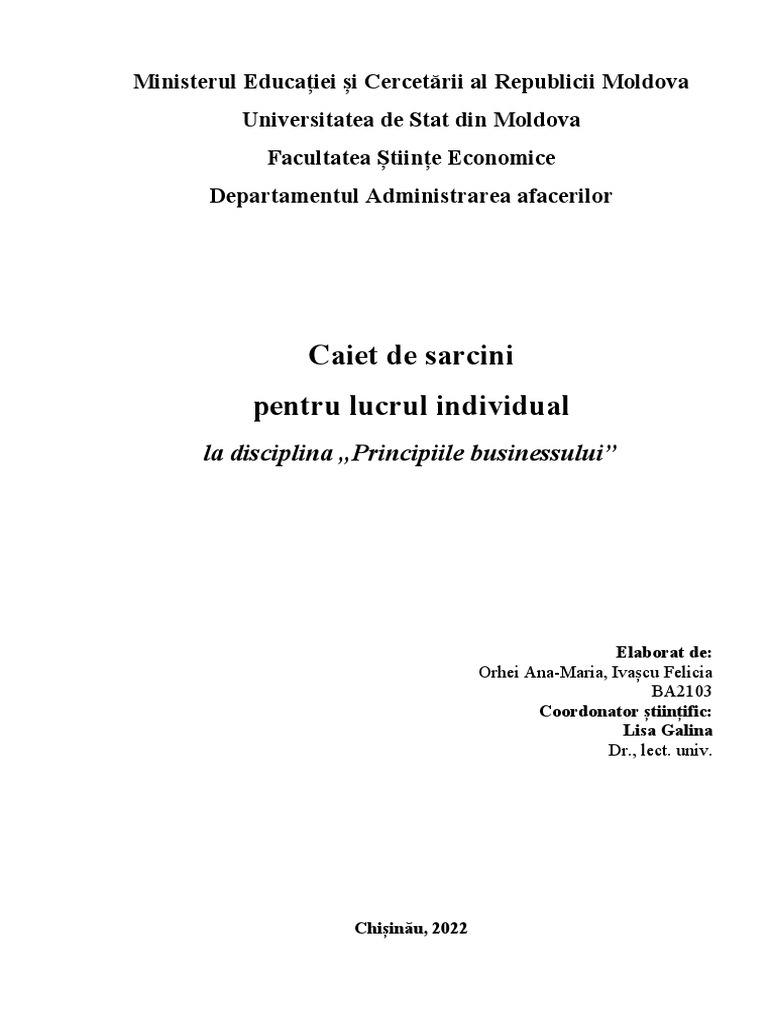 Ministerul Educației și Cercetării al Republicii Moldova
Universitatea de Stat din Moldova
Facultatea Științe Economice
Departamentul Administrarea afacerilor

Caiet de sarcini
pentru lucrul individual
la disciplina „Principiile businessului”

Elaborat de:
Orhei Ana-Maria, Ivașcu Felicia
BA2103
Coordonator științific:
Lisa Galina
Dr., lect. univ.

Chișinău, 2022